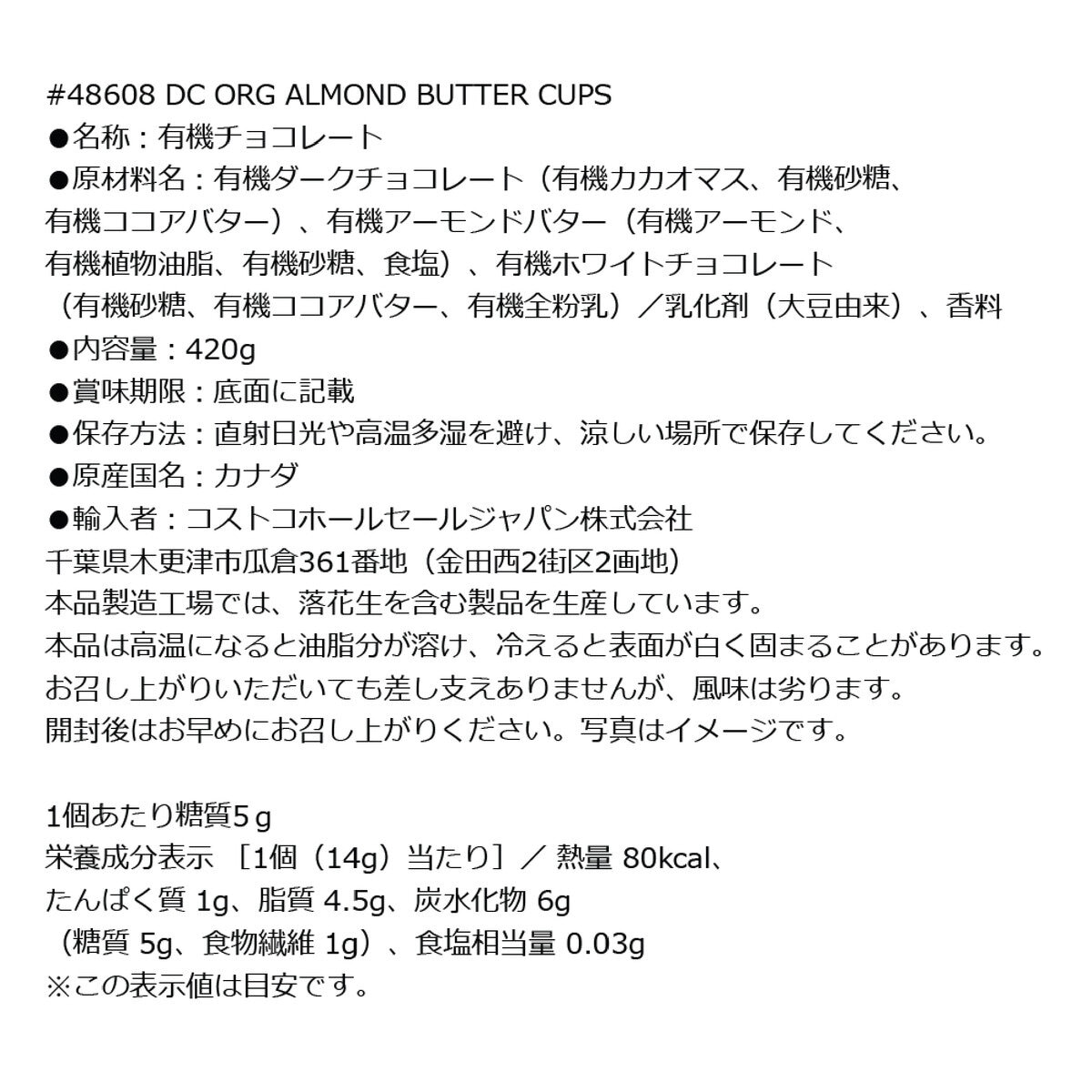 #48608 DC ORG ALMOND BUTTER CUPS
●名称：有機チョコレート
●原材料名：有機ダークチョコレート（有機カカオマス、有機砂糖、有機ココアバター）、有機アーモンドバター（有機アーモンド、有機植物油脂、有機砂糖、食塩）、有機ホワイトチョコレート（有機砂糖、有機ココアバター、有機全粉乳）／乳化剤（大豆由来）、香料
●内容量：420g
●賞味期限：底面に記載
●保存方法：直射日光や高温多湿を避け、涼しい場所で保存してください。
●原産国名：カナダ
●輸入者：コストコホールセールジャパン株式会社
千葉県木更津市瓜倉361番地（金田西2街区2画地）
本品製造工場では、落花生を含む製品を生産しています。
本品は高温になると油脂分が溶け、冷えると表面が白く固まることがあります。
お召し上がりいただいても差し支えありませんが、風味は劣ります。
開封後はお早めにお召し上がりください。写真はイメージです。

1個あたり糖質5ｇ
栄養成分表示 ［1個（14g）当たり］／ 熱量 80kcal、たんぱく質 1g、脂質 4.5g、炭水化物 6g（糖質 5g、食物繊維 1g）、食塩相当量 0.03g
※この表示値は目安です。